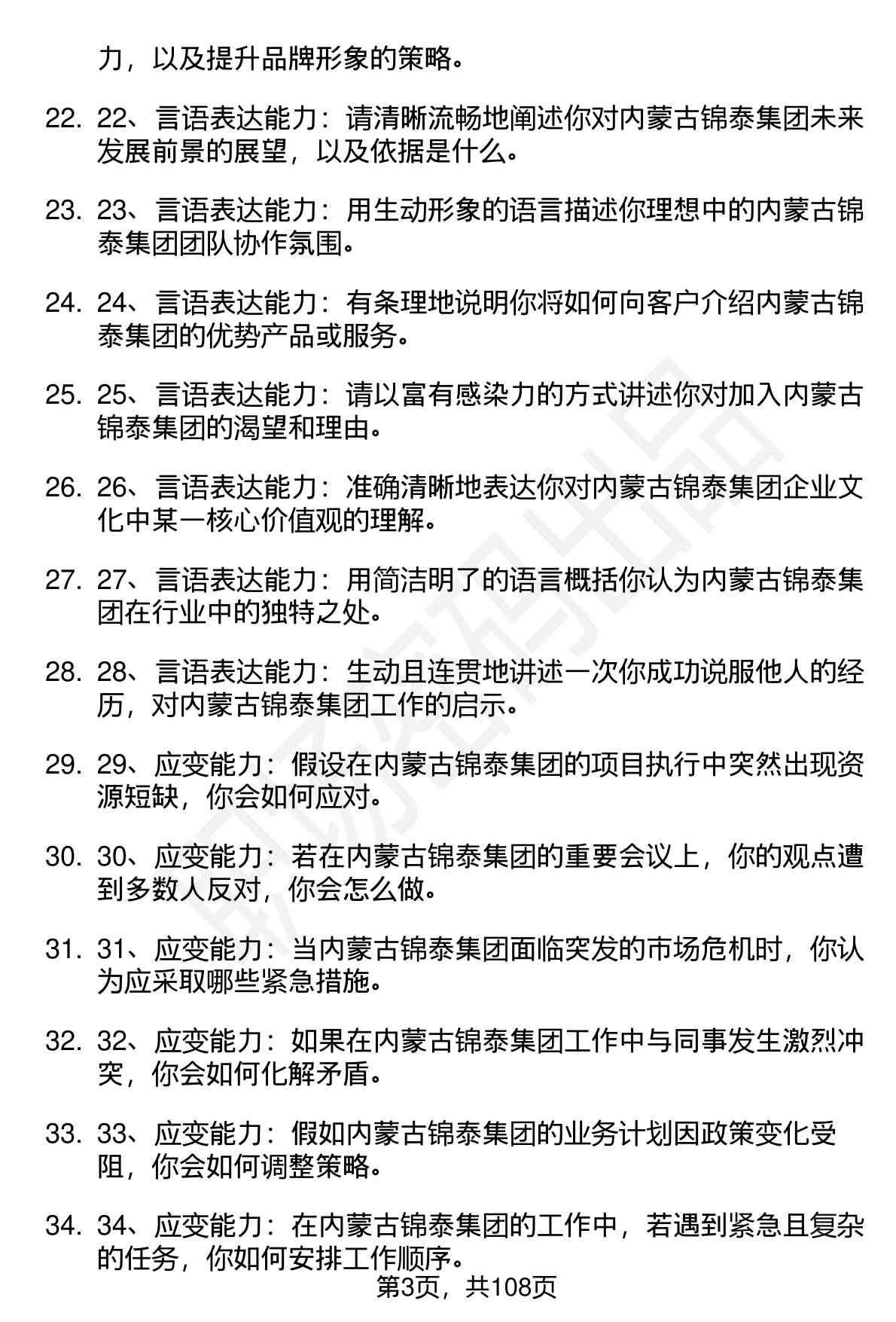 力，以及提升品牌形象的策略。

22. 22、言语表达能力：请清晰流畅地阐述你对内蒙古锦泰集团未来发展前景的展望，以及依据是什么。

23. 23、言语表达能力：用生动形象的语言描述你理想中的内蒙古锦泰集团团队协作氛围。

24. 24、言语表达能力：有条理地说明你将如何向客户介绍内蒙古锦泰集团的优势产品或服务。

25. 25、言语表达能力：请以富有感染力的方式讲述你对加入内蒙古锦泰集团的渴望和理由。

26. 26、言语表达能力：准确清晰地表达你对内蒙古锦泰集团企业文化中某一核心价值观的理解。

27. 27、言语表达能力：用简洁明了的语言概括你认为内蒙古锦泰集团在行业中的独特之处。

28. 28、言语表达能力：生动且连贯地讲述一次你成功说服他人的经历，对内蒙古锦泰集团工作的启示。

29. 29、应变能力：假设在内蒙古锦泰集团的项目执行中突然出现资源短缺，你会如何应对。

30. 30、应变能力：若在内蒙古锦泰集团的重要会议上，你的观点遭到多数人反对，你会怎么做。

31. 31、应变能力：当内蒙古锦泰集团面临突发的市场危机时，你认为应采取哪些紧急措施。

32. 32、应变能力：如果在内蒙古锦泰集团工作中与同事发生激烈冲突，你会如何化解矛盾。

33. 33、应变能力：假如内蒙古锦泰集团的业务计划因政策变化受阻，你会如何调整策略。

34. 34、应变能力：在内蒙古锦泰集团的工作中，若遇到紧急且复杂的任务，你如何安排工作顺序。

第3页，共108页